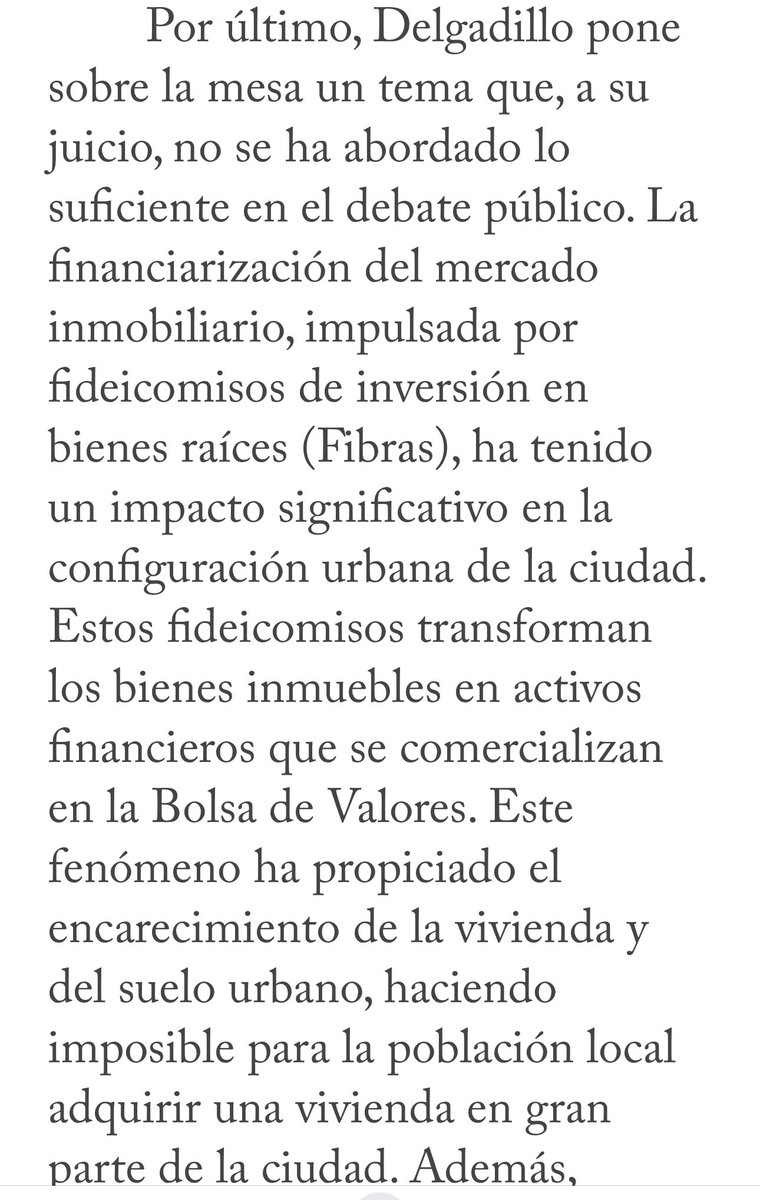 Por último, Delgadillo pone sobre la mesa un tema que, a su juicio, no se ha abordado lo suficiente en el debate público. La financiarización del mercado inmobiliario, impulsada por fideicomisos de inversión en bienes raíces (Fibras), ha tenido un impacto significativo en la configuración urbana de la ciudad. Estos fideicomisos transforman los bienes inmuebles en activos financieros que se comercializan en la Bolsa de Valores. Este fenómeno ha propiciado el encarecimiento de la vivienda y del suelo urbano, haciendo imposible para la población local adquirir una vivienda en gran parte de la ciudad. Además,